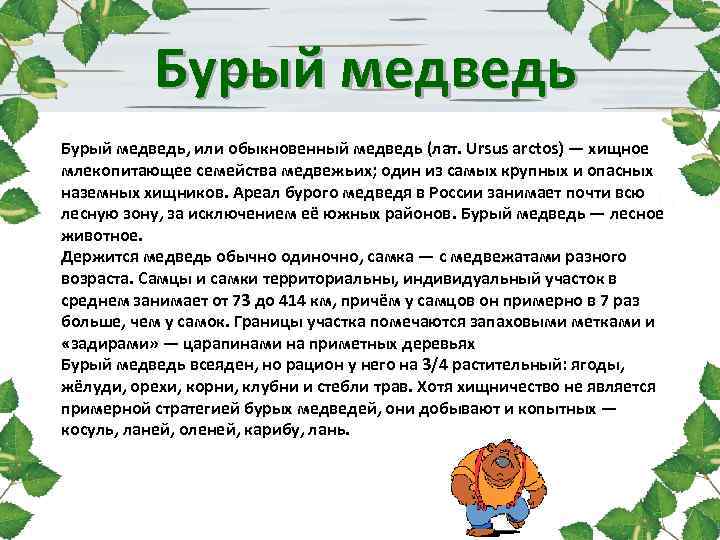 Бурый медведь

Бурый медведь, или обыкновенный медведь (лат. Ursus arctos) — хищное млекопитающее семейства медвежьих; один из самых крупных и опасных наземных хищников. Ареал бурого медведя в России занимает почти всю лесную зону, за исключением её южных районов. Бурый медведь — лесное животное.
Держится медведь обычно одиночно, самка — с медвежатами разного возраста. Самцы и самки территориальны, индивидуальный участок в среднем занимает от 73 до 414 км, причём у самцов он примерно в 7 раз больше, чем у самок. Границы участка помечаются запаховыми метками и «задирами» — царапинами на приметных деревьях
Бурый медведь всеяден, но рацион у него на 3/4 растительный: ягоды, жёлуди, орехи, корни, клубни и стебли трав. Хотя хищничество не является примерной стратегией бурых медведей, они добывают и копытных — косуль, ланей, оленей, карибу, лань.